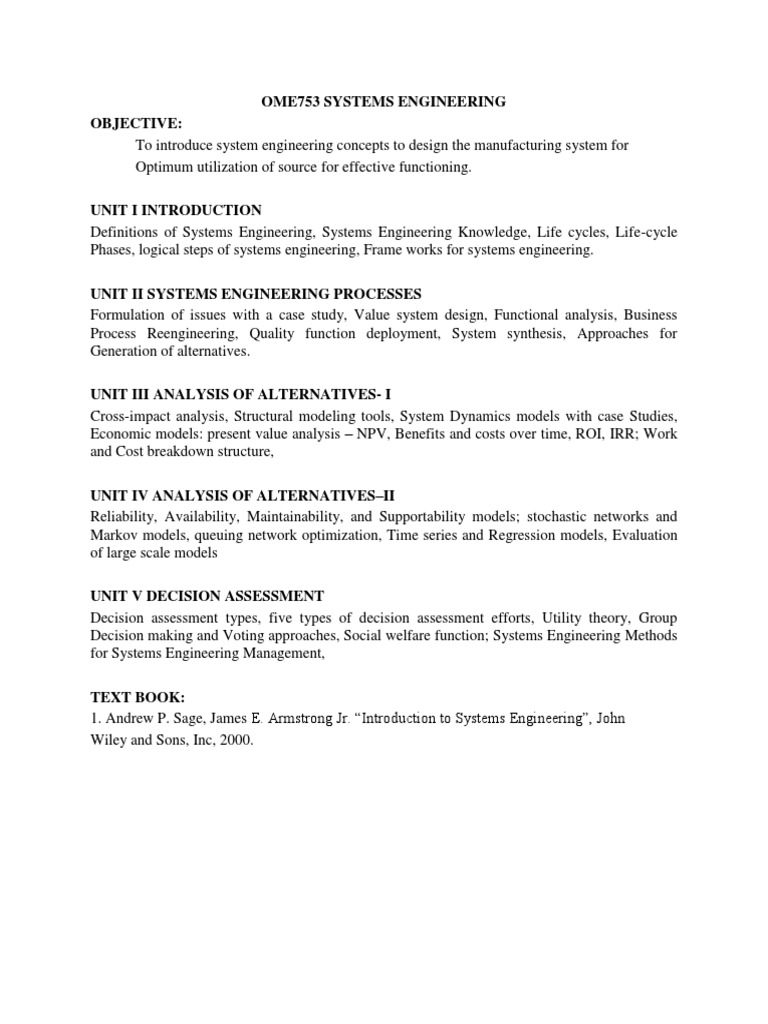 OME753 SYSTEMS ENGINEERING

OBJECTIVE:

To introduce system engineering concepts to design the manufacturing system for Optimum utilization of source for effective functioning.

UNIT I INTRODUCTION

Definitions of Systems Engineering, Systems Engineering Knowledge, Life cycles, Life-cycle Phases, logical steps of systems engineering, Frame works for systems engineering.

UNIT II SYSTEMS ENGINEERING PROCESSES

Formulation of issues with a case study, Value system design, Functional analysis, Business Process Reengineering, Quality function deployment, System synthesis, Approaches for Generation of alternatives.

UNIT III ANALYSIS OF ALTERNATIVES- I

Cross-impact analysis, Structural modeling tools, System Dynamics models with case Studies, Economic models: present value analysis – NPV, Benefits and costs over time, ROI, IRR; Work and Cost breakdown structure,

UNIT IV ANALYSIS OF ALTERNATIVES–II

Reliability, Availability, Maintainability, and Supportability models; stochastic networks and Markov models, queuing network optimization, Time series and Regression models, Evaluation of large scale models

UNIT V DECISION ASSESSMENT

Decision assessment types, five types of decision assessment efforts, Utility theory, Group Decision making and Voting approaches, Social welfare function; Systems Engineering Methods for Systems Engineering Management,

TEXT BOOK:

1. Andrew P. Sage, James E. Armstrong Jr. “Introduction to Systems Engineering”, John Wiley and Sons, Inc, 2000.